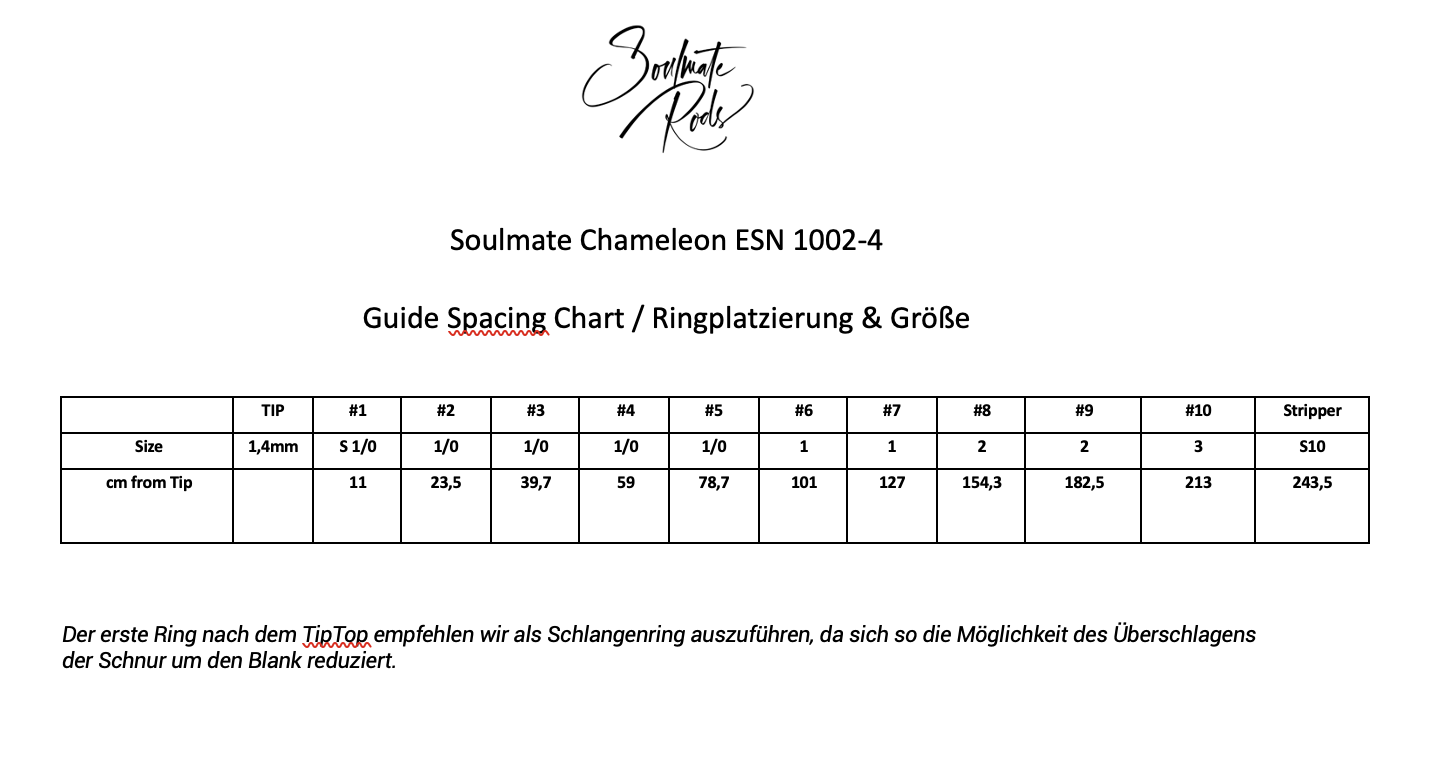 Soulmate Rods

Soulmate Chameleon ESN 1002-4

Guide Spacing Chart / Ringplatzierung & Größe

| | TIP | #1 | #2 | #3 | #4 | #5 | #6 | #7 | #8 | #9 | #10 | Stripper |
|---|---|---|---|---|---|---|---|---|---|---|---|---|
| Size | 1,4mm | S 1/0 | 1/0 | 1/0 | 1/0 | 1/0 | 1 | 1 | 2 | 2 | 3 | S10 |
| cm from Tip | | 11 | 23,5 | 39,7 | 59 | 78,7 | 101 | 127 | 154,3 | 182,5 | 213 | 243,5 |

Der erste Ring nach dem TipTop empfehlen wir als Schlangenring auszuführen, da sich so die Möglichkeit des Überschlagens der Schnur um den Blank reduziert.